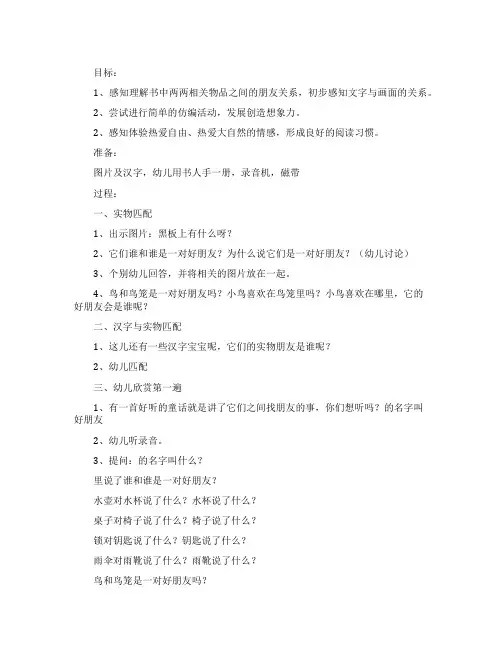 目标：

1、感知理解书中两两相关物品之间的朋友关系，初步感知文字与画面的关系。

2、尝试进行简单的仿编活动，发展创造想象力。

2、感知体验热爱自由、热爱大自然的情感，形成良好的阅读习惯。

准备：

图片及汉字，幼儿用书人手一册，录音机，磁带

过程：

一、实物匹配

1、出示图片：黑板上有什么呀？

2、它们谁和谁是一对好朋友？为什么说它们是一对好朋友？（幼儿讨论）

3、个别幼儿回答，并将相关的图片放在一起。

4、鸟和鸟笼是一对好朋友吗？小鸟喜欢在鸟笼里吗？小鸟喜欢在哪里，它的好朋友会是谁呢？

二、汉字与实物匹配

1、这儿还有一些汉字宝宝呢，它们的实物朋友是谁呢？

2、幼儿匹配

三、幼儿欣赏第一遍

1、有一首好听的童话就是讲了它们之间找朋友的事，你们想听吗？的名字叫好朋友

2、幼儿听录音。

3、提问：的名字叫什么？

里说了谁和谁是一对好朋友？

水壶对水杯说了什么？水杯说了什么？

桌子对椅子说了什么？椅子说了什么？

锁对钥匙说了什么？钥匙说了什么？

雨伞对雨靴说了什么？雨靴说了什么？

鸟和鸟笼是一对好朋友吗？